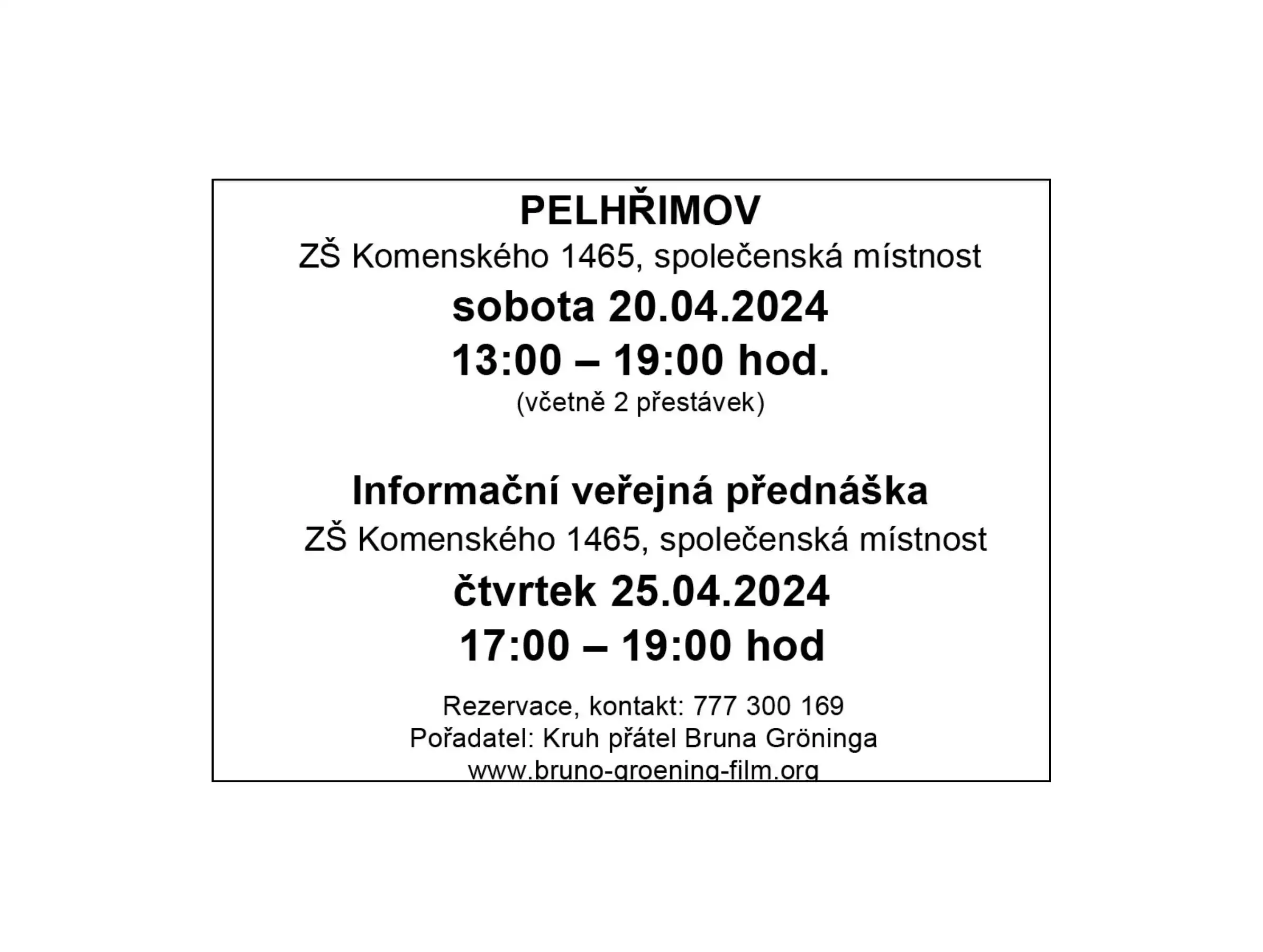 PELHŘIMOV
ZŠ Komenského 1465, společenská místnost
sobota 20.04.2024
13:00 – 19:00 hod.
(včetně 2 přestávek)

Informační veřejná přednáška
ZŠ Komenského 1465, společenská místnost
čtvrtek 25.04.2024
17:00 – 19:00 hod

Rezervace, kontakt: 777 300 169
Pořadatel: Kruh přátel Bruna Gröninga
www.bruno-groening-film.org